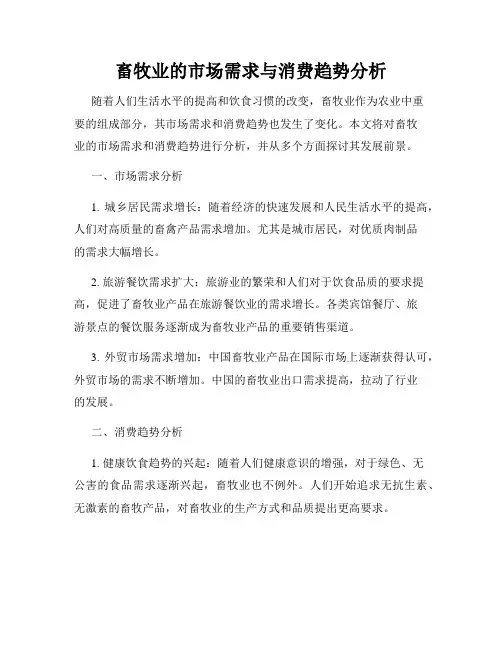 畜牧业的市场需求与消费趋势分析

随着人们生活水平的提高和饮食习惯的改变，畜牧业作为农业中重要的组成部分，其市场需求和消费趋势也发生了变化。本文将对畜牧业的市场需求和消费趋势进行分析，并从多个方面探讨其发展前景。

一、市场需求分析

1. 城乡居民需求增长：随着经济的快速发展和人民生活水平的提高，人们对高质量的畜禽产品需求增加。尤其是城市居民，对优质肉制品的需求大幅增长。

2. 旅游餐饮需求扩大：旅游业的繁荣和人们对于饮食品质的要求提高，促进了畜牧业产品在旅游餐饮业的需求增长。各类宾馆餐厅、旅游景点的餐饮服务逐渐成为畜牧业产品的重要销售渠道。

3. 外贸市场需求增加：中国畜牧业产品在国际市场上逐渐获得认可，外贸市场的需求不断增加。中国的畜牧业出口需求提高，拉动了行业的发展。

二、消费趋势分析

1. 健康饮食趋势的兴起：随着人们健康意识的增强，对于绿色、无公害的食品需求逐渐兴起，畜牧业也不例外。人们开始追求无抗生素、无激素的畜牧产品，对畜牧业的生产方式和品质提出更高要求。